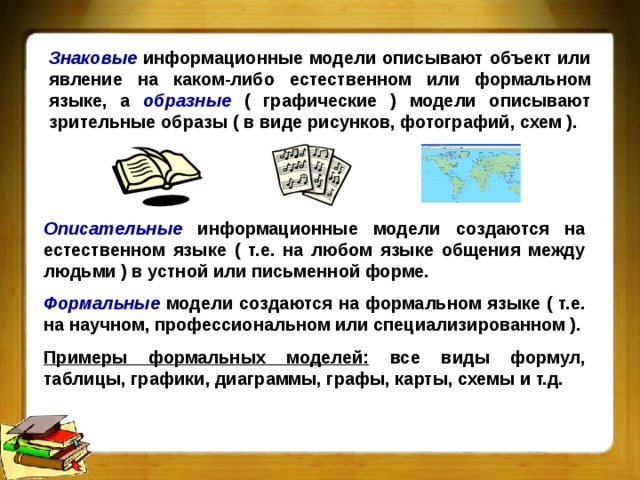 Знаковые информационные модели описывают объект или явление на каком-либо естественном или формальном языке, а образные ( графические ) модели описывают зрительные образы ( в виде рисунков, фотографий, схем ).

Описательные информационные модели создаются на естественном языке ( т.е. на любом языке общения между людьми ) в устной или письменной форме.

Формальные модели создаются на формальном языке ( т.е. на научном, профессиональном или специализированном ).

Примеры формальных моделей: все виды формул, таблицы, графики, диаграммы, графы, карты, схемы и т.д.